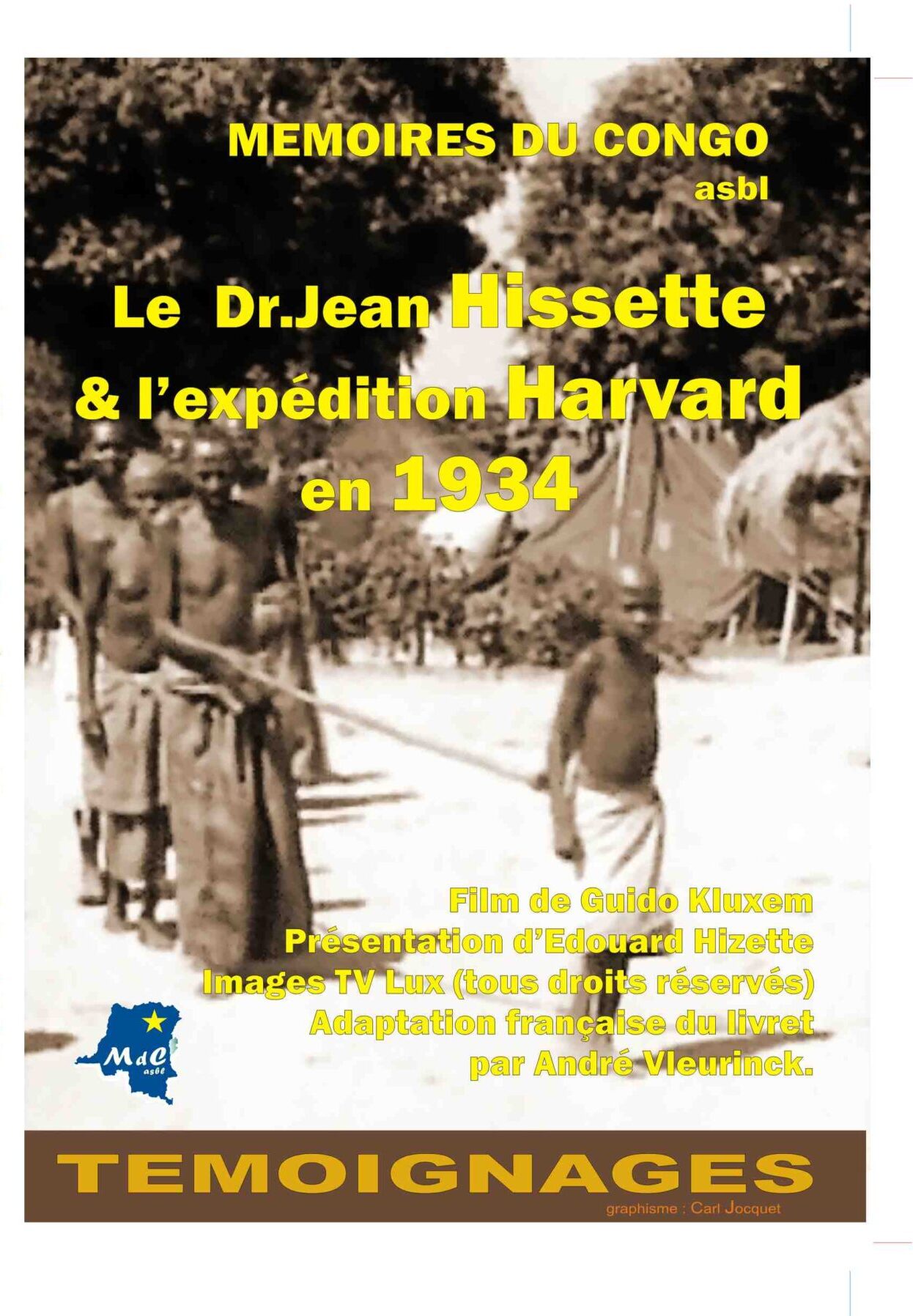 MEMOIRES DU CONGO
asbl

Le Dr.Jean Hissette
& l'expédition Harvard
en 1934

Film de Guido Kluxem
Présentation d'Edouard Hizette
Images TV Lux (tous droits réservés)
Adaptation française du livret
par André Vleurinck.

MdC
asbl

TEMOIGNAGES

graphisme : Carl Jocquet